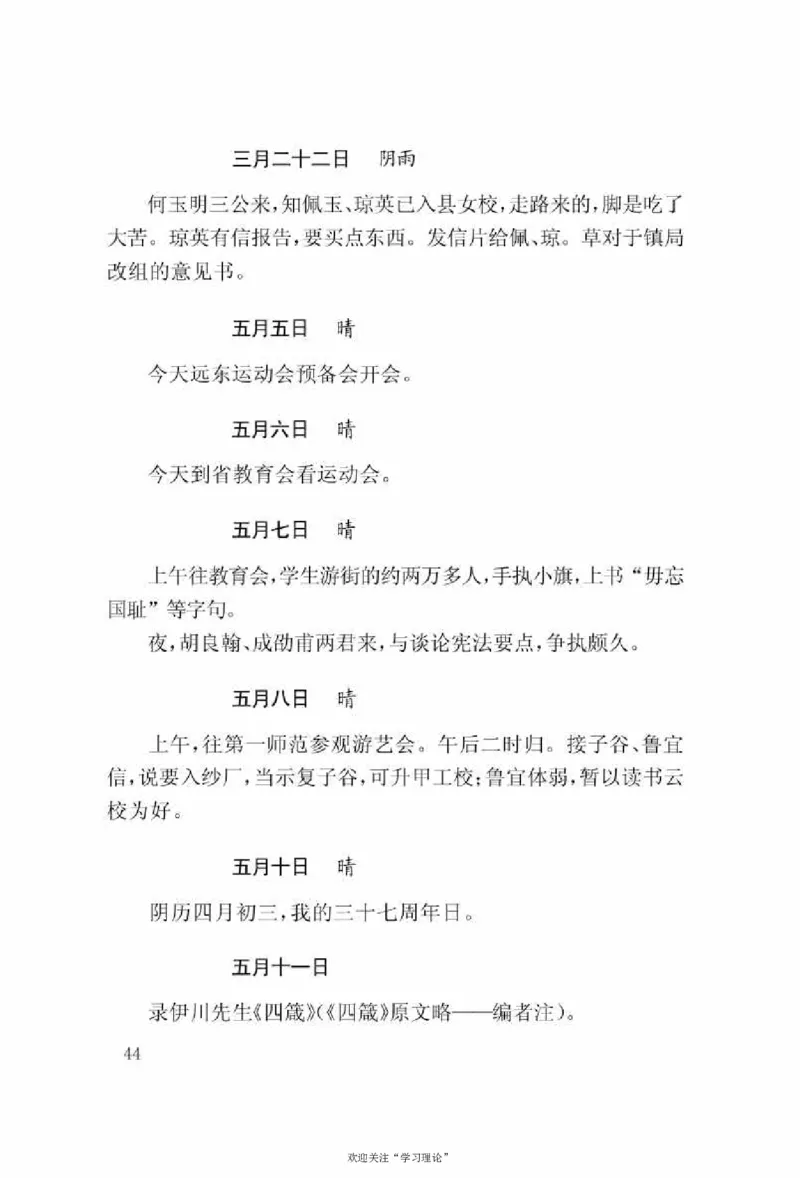 三月二十二日　阴雨

何玉明三公来，知佩玉、琼英已入县女校，走路来的，脚是吃了大苦。琼英有信报告，要买点东西。发信片给佩、琼。草对于镇局改组的意见书。

五月五日　晴

今天远东运动会预备会开会。

五月六日　晴

今天到省教育会看运动会。

五月七日　晴

上午往教育会，学生游街的约两万多人，手执小旗，上书“毋忘国耻”等字句。

夜，胡良翰、成劭甫两君来，与谈论宪法要点，争执颇久。

五月八日　晴

上午，往第一师范参观游艺会。午后二时归。接子谷、鲁宜信，说要入纱厂，当示复子谷，可升甲工校；鲁宜体弱，暂以读书云校为好。

五月十日　晴

阴历四月初三，我的三十七周年日。

五月十一日

录伊川先生《四箴》(《四箴》原文略——编者注)。

44

欢迎关注“学习理论”